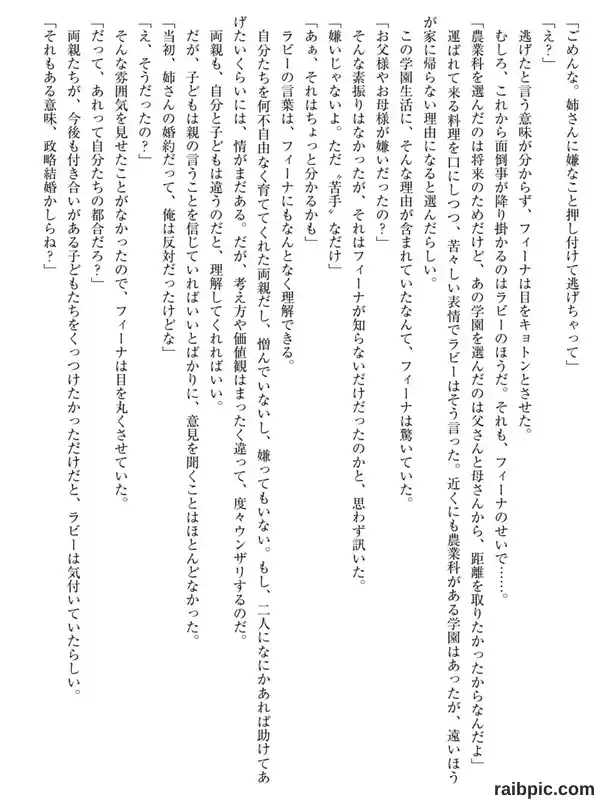 「ごめんな。姉さんに嫌なこと押し付けて逃げちゃって」
「え？」
逃げたと言う意味が分からず、フィーナは目をキョトンとさせた。
むしろ、これから面倒事が降り掛かるのはラビーのほうだ。それも、フィーナのせいで……。
「農業科を選んだのは将来のためだけど、あの学園を選んだのは父さんと母さんから、距離を取りたかったからなんだよ」
運ばれて来る料理を口にしつつ、苦々しい表情でラビーはそう言った。近くにも農業科がある学園はあったが、遠いほうが家に帰らない理由になると選んだらしい。
この学園生活に、そんな理由が含まれていたなんて、フィーナは驚いていた。
「お父様やお母様が嫌いだったの？」
そんな素振りはなかったが、それはフィーナが知らないだけだったのかと、思わず訊いた。
「嫌いじゃないよ。ただ〝苦手〟なだけ」
「あぁ、それはちょっと分かるかも」
ラビーの言葉は、フィーナにもなんとなく理解できる。
自分たちを何不自由なく育ててくれた両親だし、憎んでいないし、嫌ってもいない。もし、二人になにかあれば助けてあげたいくらいには、情がまだある。だが、考え方や価値観はまったく違って、度々ウンザリするのだ。
両親も、自分と子どもは違うのだと、理解してくれればいい。
だが、子どもは親の言うことを信じていればいいとばかりに、意見を聞くことはほとんどなかった。
「当初、姉さんの婚約だって、俺は反対だったけどな」
「え、そうだったの？」
そんな雰囲気を見せたことがなかったので、フィーナは目を丸くさせていた。
「だって、あれって自分たちの都合だろ？」
両親たちが、今後も付き合いがある子どもたちをくっつけたかっただけだと、ラビーは気付いていたらしい。
「それもある意味、政略結婚かしらね？」

raibpic.com